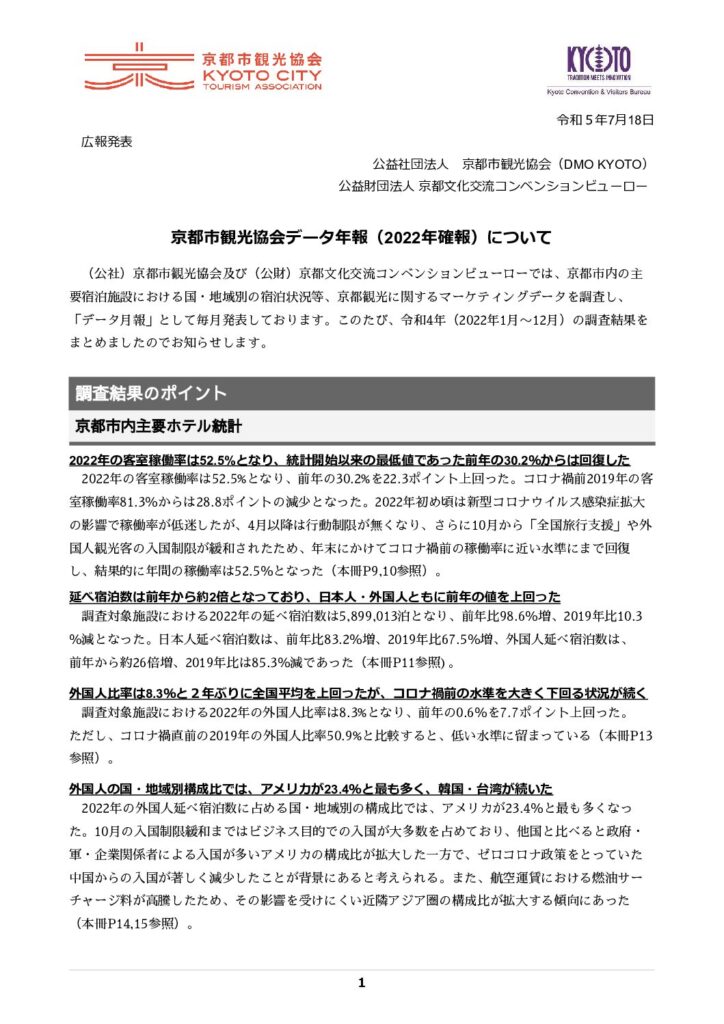 京都市観光協会
KYOTO CITY
TOURISM ASSOCIATION

KYOTO
TRADITION MEETS INNOVATION
Kyoto Convention & Visitors Bureau

令和５年7月18日

広報発表

公益社団法人　京都市観光協会（DMO KYOTO）
公益財団法人 京都文化交流コンベンションビューロー

京都市観光協会データ年報（2022年確報）について

（公社）京都市観光協会及び（公財）京都文化交流コンベンションビューローでは、京都市内の主要宿泊施設における国・地域別の宿泊状況等、京都観光に関するマーケティングデータを調査し、「データ月報」として毎月発表しております。このたび、令和4年（2022年1月～12月）の調査結果をまとめましたのでお知らせします。

調査結果のポイント

京都市内主要ホテル統計

2022年の客室稼働率は52.5%となり、統計開始以来の最低値であった前年の30.2%からは回復した
2022年の客室稼働率は52.5%となり、前年の30.2%を22.3ポイント上回った。コロナ禍前2019年の客室稼働率81.3%からは28.8ポイントの減少となった。2022年初め頃は新型コロナウイルス感染症拡大の影響で稼働率が低迷したが、4月以降は行動制限が無くなり、さらに10月から「全国旅行支援」や外国人観光客の入国制限が緩和されたため、年末にかけてコロナ禍前の稼働率に近い水準にまで回復し、結果的に年間の稼働率は52.5%となった（本冊P9,10参照）。

延べ宿泊数は前年から約2倍となっており、日本人・外国人ともに前年の値を上回った
調査対象施設における2022年の延べ宿泊数は5,899,013泊となり、前年比98.6%増、2019年比10.3%減となった。日本人延べ宿泊数は、前年比83.2%増、2019年比67.5%増、外国人延べ宿泊数は、前年から約26倍増、2019年比は85.3%減であった（本冊P11参照）。

外国人比率は8.3%と２年ぶりに全国平均を上回ったが、コロナ禍前の水準を大きく下回る状況が続く
調査対象施設における2022年の外国人比率は8.3%となり、前年の0.6%を7.7ポイント上回った。ただし、コロナ禍直前の2019年の外国人比率50.9%と比較すると、低い水準に留まっている（本冊P13参照）。

外国人の国・地域別構成比では、アメリカが23.4%と最も多く、韓国・台湾が続いた
2022年の外国人延べ宿泊数に占める国・地域別の構成比では、アメリカが23.4%と最も多くなった。10月の入国制限緩和まではビジネス目的での入国が大多数を占めており、他国と比べると政府・軍・企業関係者による入国が多いアメリカの構成比が拡大した一方で、ゼロコロナ政策をとっていた中国からの入国が著しく減少したことが背景にあると考えられる。また、航空運賃における燃油サーチャージ料が高騰したため、その影響を受けにくい近隣アジア圏の構成比が拡大する傾向にあった（本冊P14,15参照）。

1